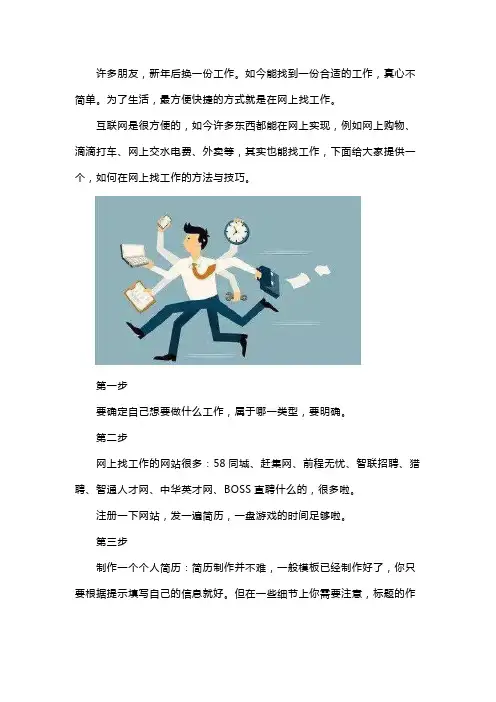 许多朋友，新年后换一份工作。如今能找到一份合适的工作，真心不简单。为了生活，最方便快捷的方式就是在网上找工作。

互联网是很方便的，如今许多东西都能在网上实现，例如网上购物、滴滴打车、网上交水电费、外卖等，其实也能找工作，下面给大家提供一个，如何在网上找工作的方法与技巧。

第一步

要确定自己想要做什么工作，属于哪一类型，要明确。

第二步

网上找工作的网站很多：58同城、赶集网、前程无忧、智联招聘、猎聘、智通人才网、中华英才网、BOSS直聘什么的，很多啦。

注册一下网站，发一遍简历，一盘游戏的时间足够啦。

第三步

制作一个个人简历：简历制作并不难，一般模板已经制作好了，你只要根据提示填写自己的信息就好。但在一些细节上你需要注意，标题的作